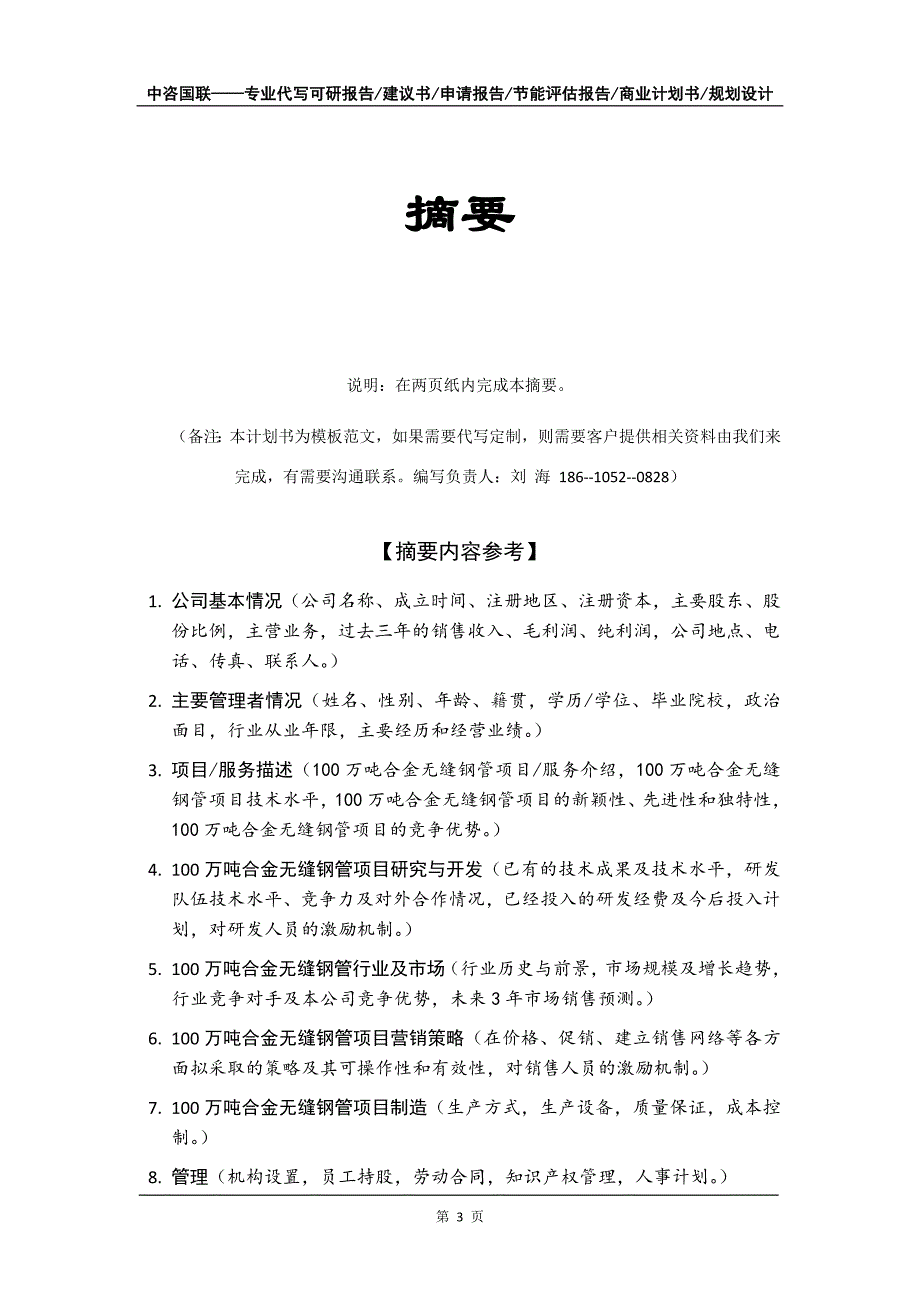 中咨国联——专业代写可研报告/建议书/申请报告/节能评估报告/商业计划书/规划设计

摘要

说明：在两页纸内完成本摘要。

（备注：本计划书为模板范文，如果需要代写定制，则需要客户提供相关资料由我们来完成，有需要沟通联系。编写负责人：刘 海 186--1052--0828）

【摘要内容参考】

1. 公司基本情况（公司名称、成立时间、注册地区、注册资本，主要股东、股份比例，主营业务，过去三年的销售收入、毛利润、纯利润，公司地点、电话、传真、联系人。）

2. 主要管理者情况（姓名、性别、年龄、籍贯，学历/学位、毕业院校，政治面目，行业从业年限，主要经历和经营业绩。）

3. 项目/服务描述（100 万吨合金无缝钢管项目/服务介绍，100 万吨合金无缝钢管项目技术水平，100 万吨合金无缝钢管项目的新颖性、先进性和独特性，100 万吨合金无缝钢管项目的竞争优势。）

4. 100 万吨合金无缝钢管项目研究与开发（已有的技术成果及技术水平，研发队伍技术水平、竞争力及对外合作情况，已经投入的研发经费及今后投入计划，对研发人员的激励机制。）

5. 100 万吨合金无缝钢管行业及市场（行业历史与前景，市场规模及增长趋势，行业竞争对手及本公司竞争优势，未来 3 年市场销售预测。）

6. 100 万吨合金无缝钢管项目营销策略（在价格、促销、建立销售网络等各方面拟采取的策略及其可操作性和有效性，对销售人员的激励机制。）

7. 100 万吨合金无缝钢管项目制造（生产方式，生产设备，质量保证，成本控制。）

8. 管理（机构设置，员工持股，劳动合同，知识产权管理，人事计划。）

第 3 页